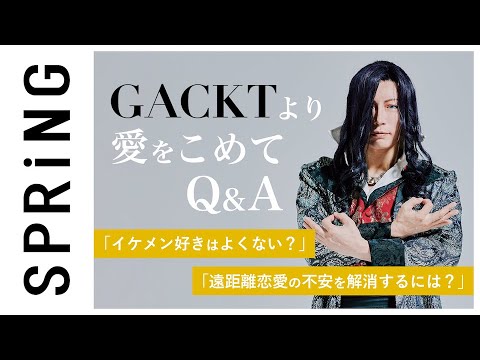 SPRiNG

GACKTより
愛をこめて
Q&A

「イケメン好きはよくない？」

「遠距離恋愛の不安を解消するには？」